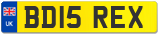 UK
BD15 REX